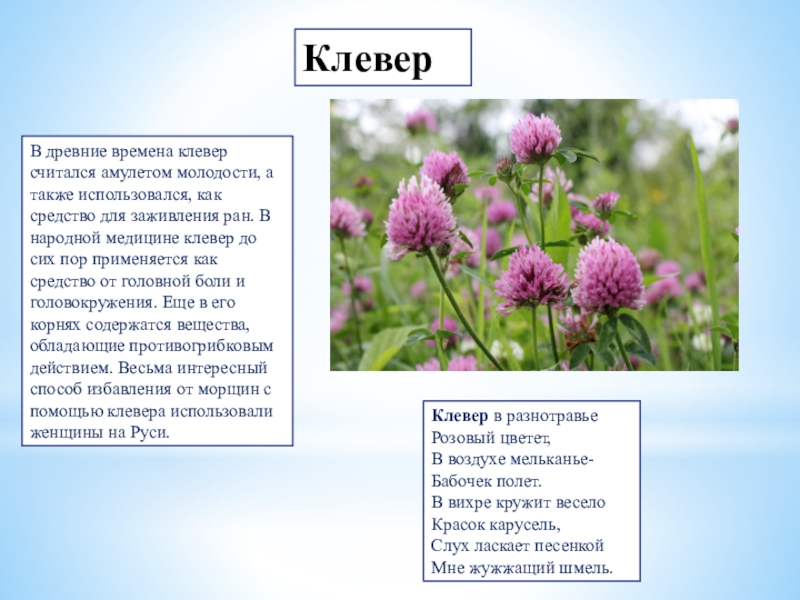 Клевер

В древние времена клевер считался амулетом молодости, а также использовался, как средство для заживления ран. В народной медицине клевер до сих пор применяется как средство от головной боли и головокружения. Еще в его корнях содержатся вещества, обладающие противогрибковым действием. Весьма интересный способ избавления от морщин с помощью клевера использовали женщины на Руси.

Клевер в разнотравье
Розовый цветет,
В воздухе мельканье-
Бабочек полет.
В вихре кружит весело
Красок карусель,
Слух ласкает песенкой
Мне жужжащий шмель.